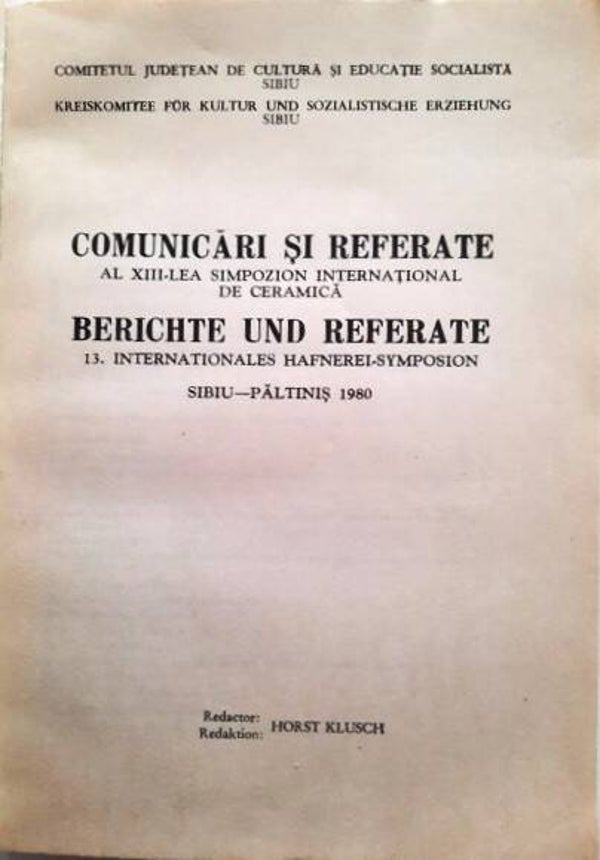 COMITETUL JUDEȚEAN DE CULTURĂ ȘI EDUCAȚIE SOCIALISTĂ
SIBIU

KREISKOMITEE FÜR KULTUR UND SOZIALISTISCHE ERZIEHUNG
SIBIU

COMUNICĂRI ȘI REFERATE
AL XIII-LEA SIMPOZION INTERNAȚIONAL
DE CERAMICĂ

BERICHTE UND REFERATE
13. INTERNATIONALES HAFNEREI-SYMPOSION

SIBIU—PĂLTINIȘ 1980

Redactor:
Redaktion: HORST KLUSCH